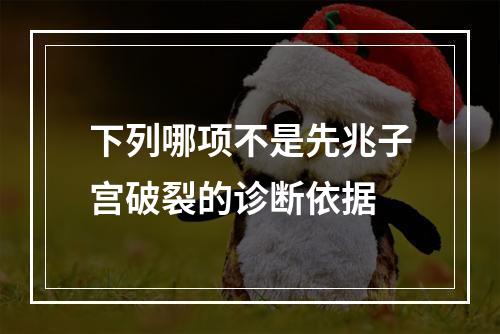 下列哪项不是先兆子宫破裂的诊断依据